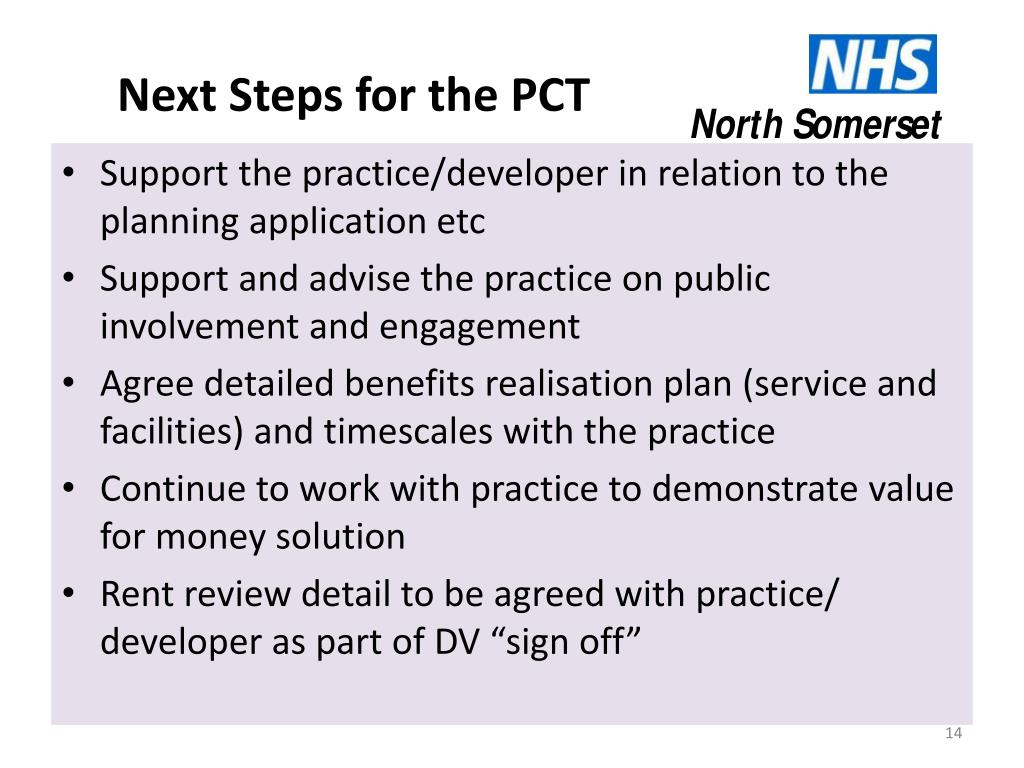 Next Steps for the PCT

NHS
North Somerset

• Support the practice/developer in relation to the planning application etc
• Support and advise the practice on public involvement and engagement
• Agree detailed benefits realisation plan (service and facilities) and timescales with the practice
• Continue to work with practice to demonstrate value for money solution
• Rent review detail to be agreed with practice/ developer as part of DV “sign off”

14